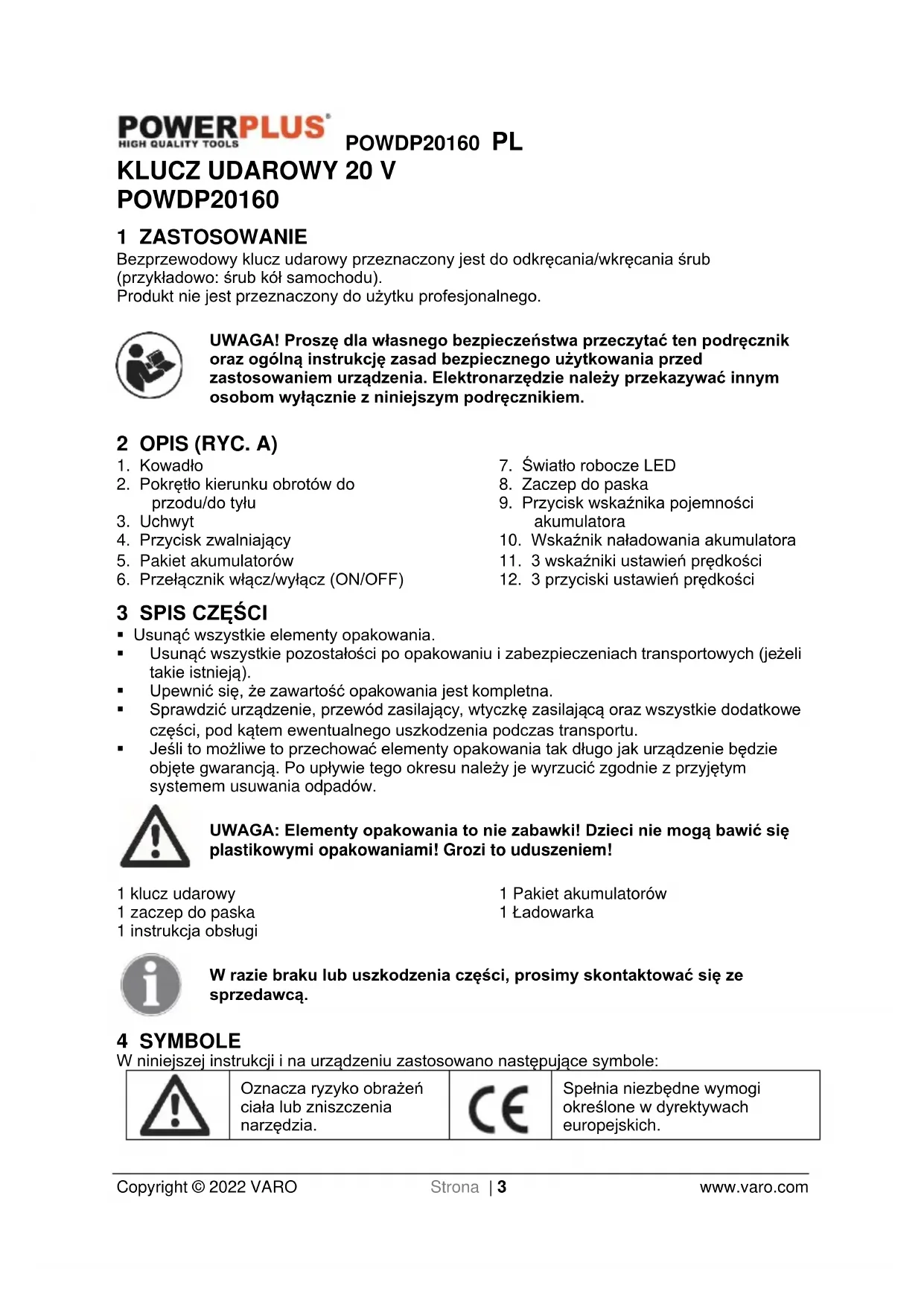 POWERPLUS
HIGH QUALITY TOOLS
POWDP20160 PL
KLUCZ UDAROWY 20 V
POWDP20160

1 ZASTOSOWANIE
Bezprzewodowy klucz udarowy przeznaczony jest do odkręcania/wkręcania śrub (przykładowo: śrub kół samochodu).
Produkt nie jest przeznaczony do użytku profesjonalnego.

UWAGA! Proszę dla własnego bezpieczeństwa przeczytać ten podręcznik oraz ogólną instrukcję zasad bezpiecznego użytkowania przed zastosowaniem urządzenia. Elektronarzędzie należy przekazywać innym osobom wyłącznie z niniejszym podręcznikiem.

2 OPIS (RYC. A)
1. Kowadło
2. Pokrętło kierunku obrotów do przodu/do tyłu
3. Uchwyt
4. Przycisk zwalniający
5. Pakiet akumulatorów
6. Przełącznik włącz/wyłącz (ON/OFF)

7. Światło robocze LED
8. Zaczep do paska
9. Przycisk wskaźnika pojemności akumulatora
10. Wskaźnik naładowania akumulatora
11. 3 wskaźniki ustawień prędkości
12. 3 przyciski ustawień prędkości

3 SPIS CZĘŚCI
▪ Usunąć wszystkie elementy opakowania.
▪ Usunąć wszystkie pozostałości po opakowaniu i zabezpieczeniach transportowych (jeżeli takie istnieją).
▪ Upewnić się, że zawartość opakowania jest kompletna.
▪ Sprawdzić urządzenie, przewód zasilający, wtyczkę zasilającą oraz wszystkie dodatkowe części, pod kątem ewentualnego uszkodzenia podczas transportu.
▪ Jeśli to możliwe to przechować elementy opakowania tak długo jak urządzenie będzie objęte gwarancją. Po upływie tego okresu należy je wyrzucić zgodnie z przyjętym systemem usuwania odpadów.

UWAGA: Elementy opakowania to nie zabawki! Dzieci nie mogą bawić się plastikowymi opakowaniami! Grozi to uduszeniem!

1 klucz udarowy
1 zaczep do paska
1 instrukcja obsługi

1 Pakiet akumulatorów
1 Ładowarka

W razie braku lub uszkodzenia części, prosimy skontaktować się ze sprzedawcą.

4 SYMBOLE
W niniejszej instrukcji i na urządzeniu zastosowano następujące symbole:

| | Oznacza ryzyko obrażeń ciała lub zniszczenia narzędzia. | CE | Spełnia niezbędne wymogi określone w dyrektywach europejskich. |
|---|---|---|---|

Copyright © 2022 VARO Strona | 3 www.varo.com